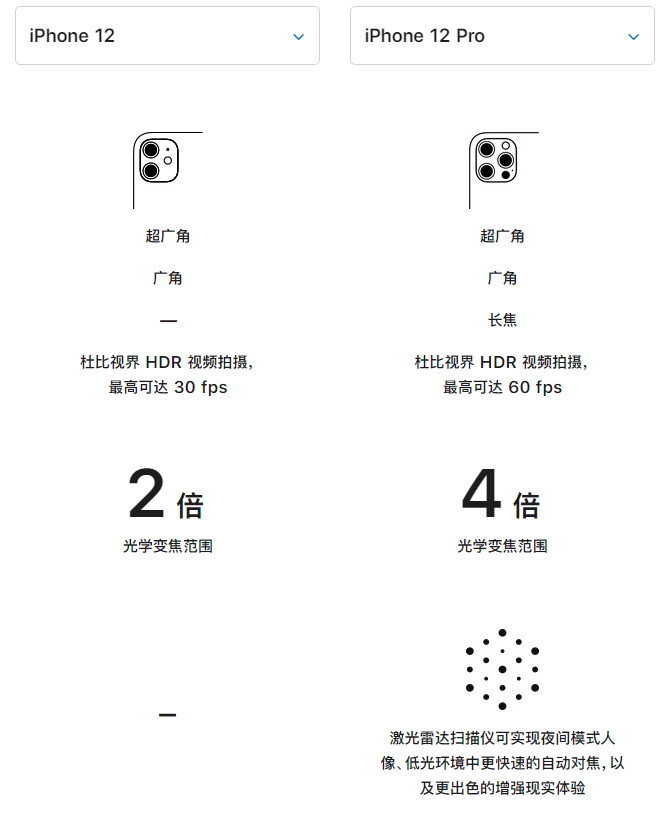 iPhone 12

超广角

广角

—

杜比视界 HDR 视频拍摄，最高可达 30 fps

2 倍

光学变焦范围

—

iPhone 12 Pro

超广角

广角

长焦

杜比视界 HDR 视频拍摄，最高可达 60 fps

4 倍

光学变焦范围

激光雷达扫描仪可实现夜间模式人像、低光环境中更快速的自动对焦，以及更出色的增强现实体验